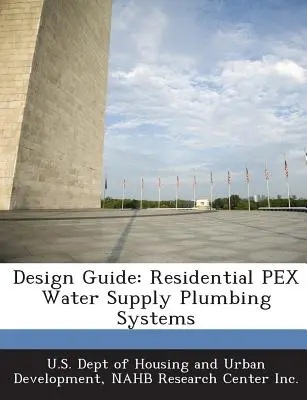 Design Guide: Residential PEX Water Supply Plumbing Systems

U.S. Dept of Housing and Urban Development, NAHB Research Center Inc.